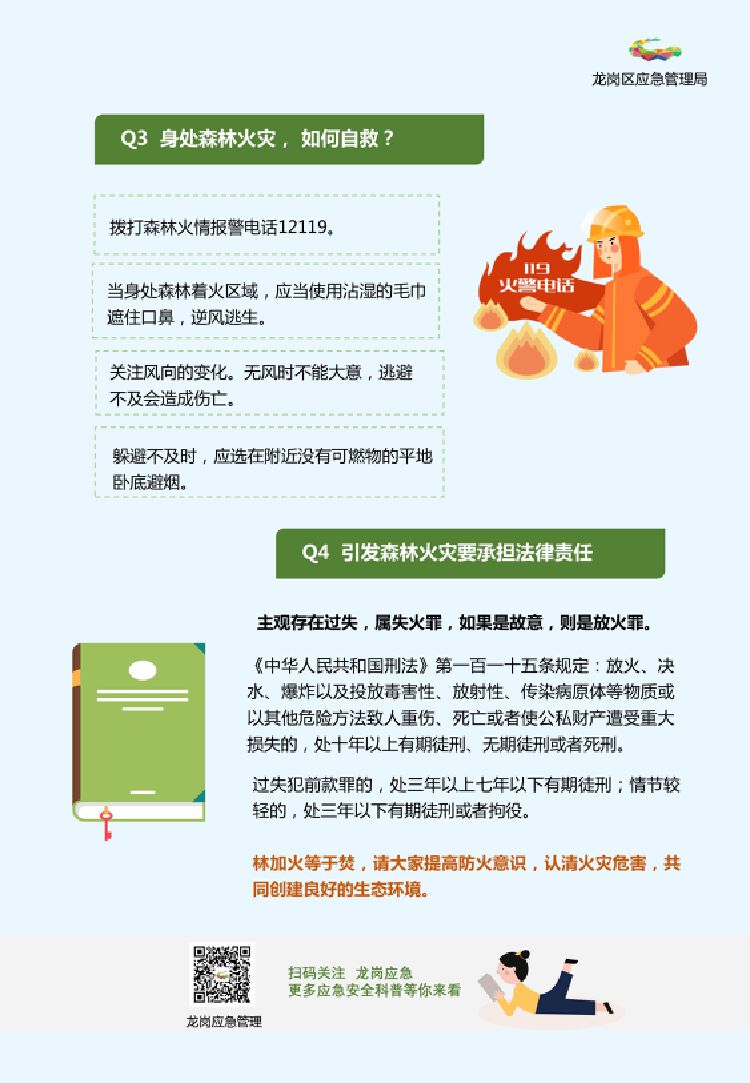 龙岗区应急管理局

Q3 身处森林火灾，如何自救？

拨打森林火情报警电话12119。

当身处森林着火区域，应当使用沾湿的毛巾遮住口鼻，逆风逃生。

关注风向的变化。无风时不能大意，逃避不及会造成伤亡。

躲避不及时，应选在附近没有可燃物的平地卧底避烟。

119 火警电话

Q4 引发森林火灾要承担法律责任

主观存在过失，属失火罪，如果是故意，则是放火罪。

《中华人民共和国刑法》第一百一十五条规定：放火、决水、爆炸以及投放毒害性、放射性、传染病原体等物质或以其他危险方法致人重伤、死亡或者使公私财产遭受重大损失的，处十年以上有期徒刑、无期徒刑或者死刑。

过失犯前款罪的，处三年以上七年以下有期徒刑；情节较轻的，处三年以下有期徒刑或者拘役。

林加火等于焚，请大家提高防火意识，认清火灾危害，共同创建良好的生态环境。

龙岗应急管理

扫码关注 龙岗应急
更多应急安全科普等你来看